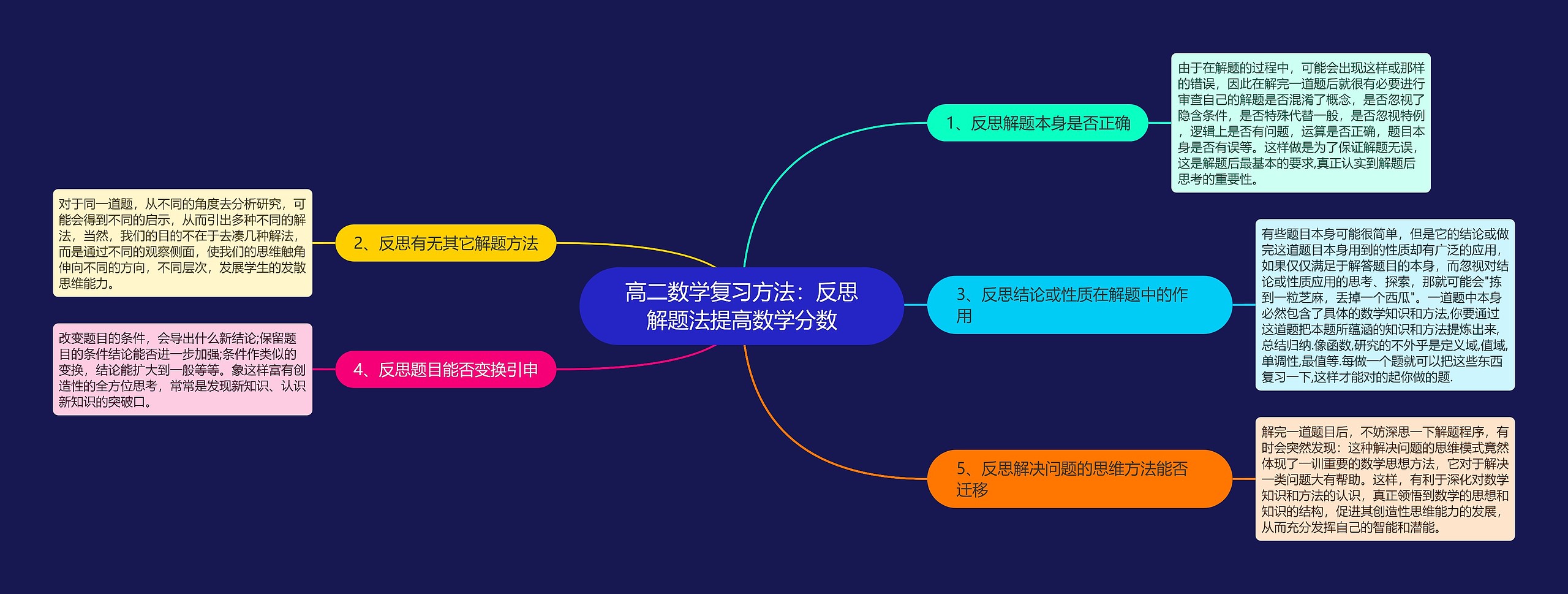 高二数学复习方法：反思解题法提高数学分数

1、反思解题本身是否正确

由于在解题的过程中，可能会出现这样或那样的错误，因此在解完一道题后就很有必要进行审查自己的解题是否混淆了概念，是否忽视了隐含条件，是否特殊代替一般，是否忽视特例，逻辑上是否有问题，运算是否正确，题目本身是否有误等。这样做是为了保证解题无误，这是解题后最基本的要求,真正认实到解题后思考的重要性。

2、反思有无其它解题方法

对于同一道题，从不同的角度去分析研究，可能会得到不同的启示，从而引出多种不同的解法，当然，我们的目的不在于去凑几种解法，而是通过不同的观察侧面，使我们的思维触角伸向不同的方向，不同层次，发展学生的发散思维能力。

3、反思结论或性质在解题中的作用

有些题目本身可能很简单，但是它的结论或做完这道题目本身用到的性质却有广泛的应用，如果仅仅满足于解答题目的本身，而忽视对结论或性质应用的思考、探索，那就可能会"拣到一粒芝麻，丢掉一个西瓜"。一道题中本身必然包含了具体的数学知识和方法,你要通过这道题把本题所蕴涵的知识和方法提炼出来,总结归纳.像函数,研究的不外乎是定义域,值域,单调性,最值等.每做一个题就可以把这些东西复习一下,这样才能对的起你做的题.

4、反思题目能否变换引申

改变题目的条件，会导出什么新结论;保留题目的条件结论能否进一步加强;条件作类似的变换，结论能扩大到一般等等。象这样富有创造性的全方位思考，常常是发现新知识、认识新知识的突破口。

5、反思解决问题的思维方法能否迁移

解完一道题目后，不妨深思一下解题程序，有时会突然发现：这种解决问题的思维模式竟然体现了一训重要的数学思想方法，它对于解决一类问题大有帮助。这样，有利于深化对数学知识和方法的认识，真正领悟到数学的思想和知识的结构，促进其创造性思维能力的发展，从而充分发挥自己的智能和潜能。